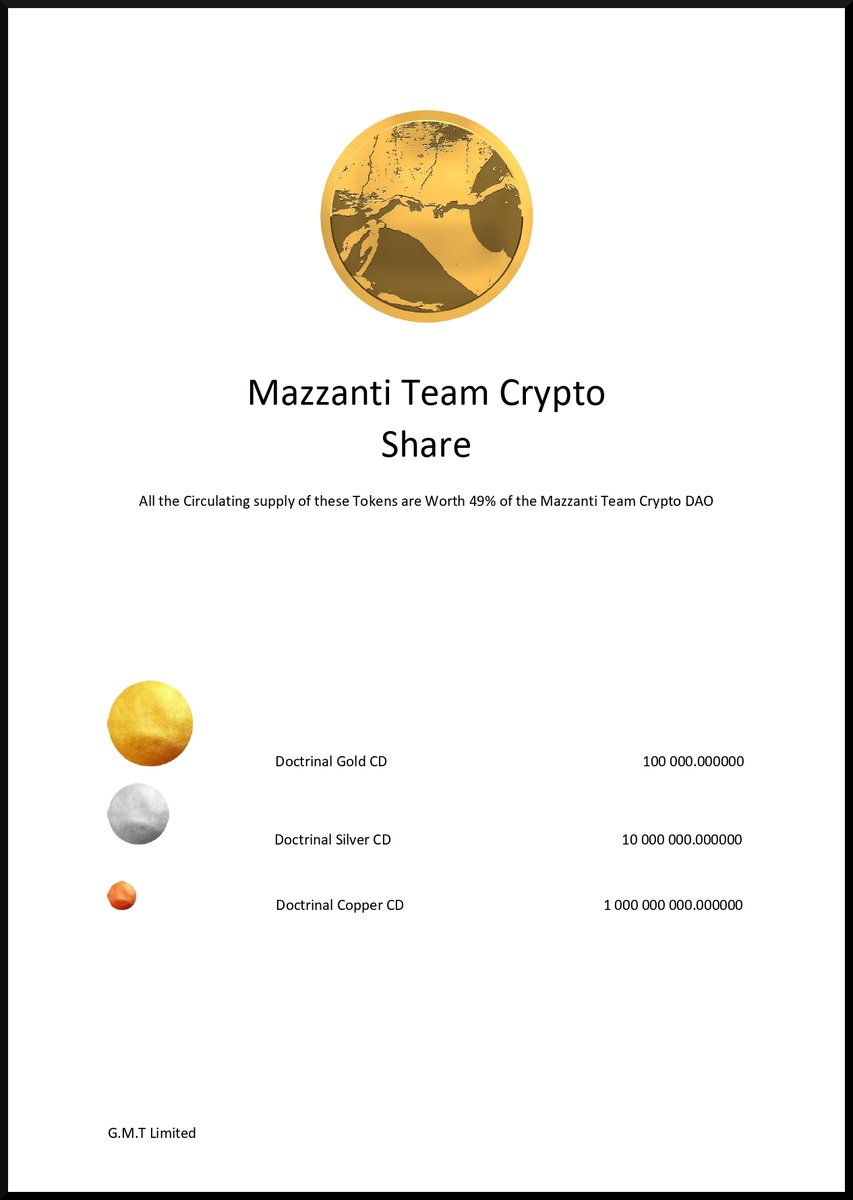 Mazzanti Team Crypto
Share

All the Circulating supply of these Tokens are Worth 49% of the Mazzanti Team Crypto DAO

Doctrinal Gold CD 100 000.000000

Doctrinal Silver CD 10 000 000.000000

Doctrinal Copper CD 1 000 000 000.000000

G.M.T Limited